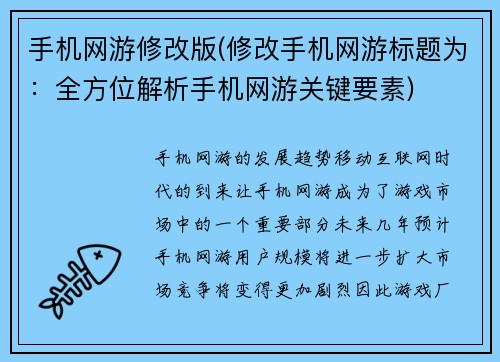 手机网游修改版(修改手机网游标题为：全方位解析手机网游关键要素)

手机网游的发展趋势移动互联网时代的到来让手机网游成为了游戏市场中的一个重要部分未来几年预计手机网游用户规模将进一步扩大市场竞争将变得更加剧烈因此游戏厂